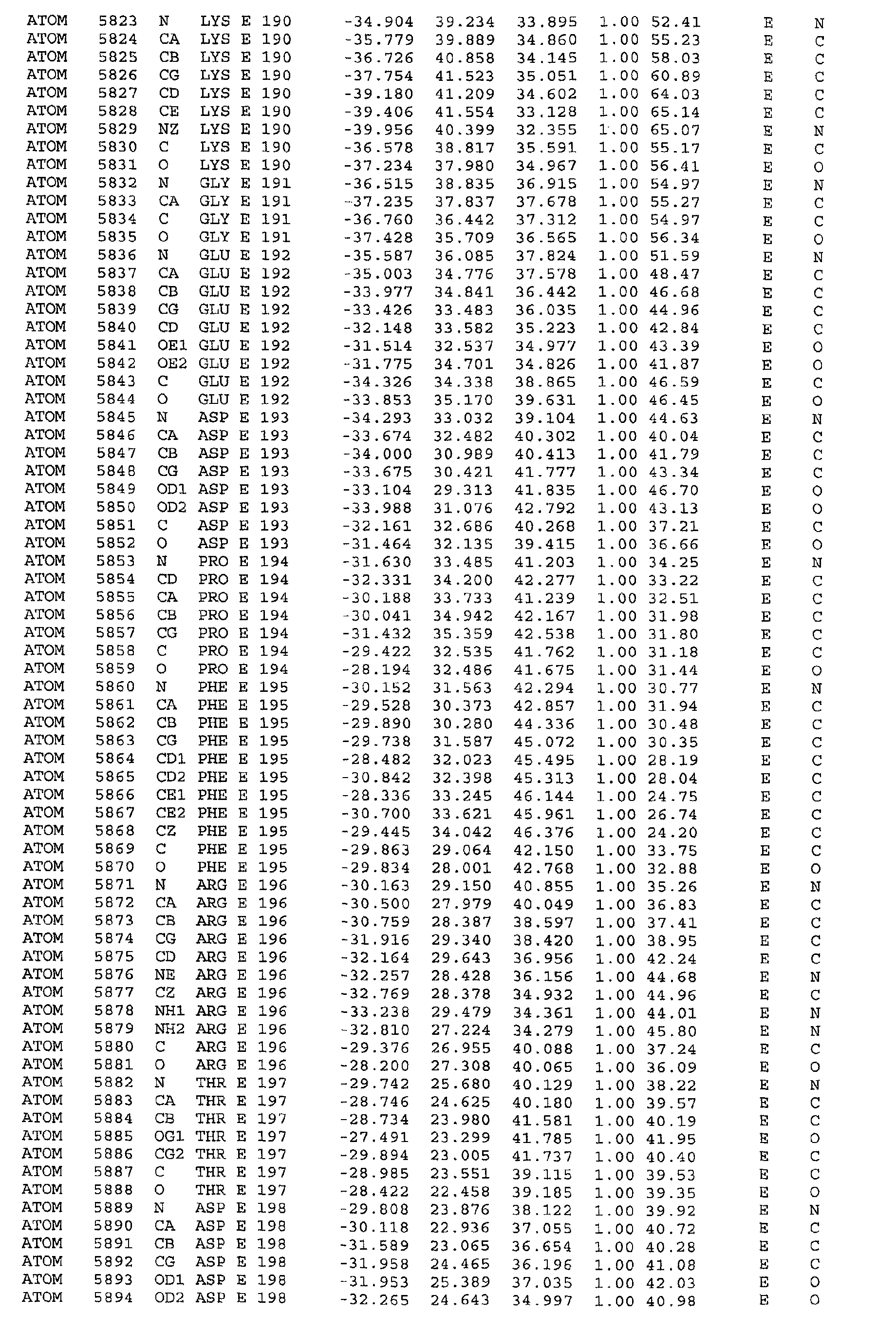 ATOM 5823 N LYS E 190 -34.904 39.234 33.895 1.00 52.41 E N
ATOM 5824 CA LYS E 190 -35.779 39.889 34.860 1.00 55.23 E C
ATOM 5825 CB LYS E 190 -36.726 40.858 34.145 1.00 58.03 E C
ATOM 5826 CG LYS E 190 -37.754 41.523 35.051 1.00 60.89 E C
ATOM 5827 CD LYS E 190 -39.180 41.209 34.602 1.00 64.03 E C
ATOM 5828 CE LYS E 190 -39.406 41.554 33.128 1.00 65.14 E C
ATOM 5829 NZ LYS E 190 -39.956 40.399 32.355 1.00 65.07 E N
ATOM 5830 C LYS E 190 -36.578 38.817 35.591 1.00 55.17 E C
ATOM 5831 O LYS E 190 -37.234 37.980 34.967 1.00 56.41 E O
ATOM 5832 N GLY E 191 -36.515 38.835 36.915 1.00 54.97 E N
ATOM 5833 CA GLY E 191 -37.235 37.837 37.678 1.00 55.27 E C
ATOM 5834 C GLY E 191 -36.760 36.442 37.312 1.00 54.97 E C
ATOM 5835 O GLY E 191 -37.428 35.709 36.565 1.00 56.34 E O
ATOM 5836 N GLU E 192 -35.587 36.085 37.824 1.00 51.59 E N
ATOM 5837 CA GLU E 192 -35.003 34.776 37.578 1.00 48.47 E C
ATOM 5838 CB GLU E 192 -33.977 34.841 36.442 1.00 46.68 E C
ATOM 5839 CG GLU E 192 -33.426 33.483 36.035 1.00 44.96 E C
ATOM 5840 CD GLU E 192 -32.148 33.582 35.223 1.00 42.84 E C
ATOM 5841 OE1 GLU E 192 -31.514 32.537 34.977 1.00 43.39 E O
ATOM 5842 OE2 GLU E 192 -31.775 34.701 34.826 1.00 41.87 E O
ATOM 5843 C GLU E 192 -34.326 34.338 38.865 1.00 46.59 E C
ATOM 5844 O GLU E 192 -33.853 35.170 39.631 1.00 46.45 E O
ATOM 5845 N ASP E 193 -34.293 33.032 39.104 1.00 44.63 E N
ATOM 5846 CA ASP E 193 -33.674 32.482 40.302 1.00 40.04 E C
ATOM 5847 CB ASP E 193 -34.000 30.989 40.413 1.00 41.79 E C
ATOM 5848 CG ASP E 193 -33.675 30.421 41.777 1.00 43.34 E C
ATOM 5849 OD1 ASP E 193 -33.104 29.313 41.835 1.00 46.70 E O
ATOM 5850 OD2 ASP E 193 -33.988 31.076 42.792 1.00 43.13 E O
ATOM 5851 C ASP E 193 -32.161 32.686 40.268 1.00 37.21 E C
ATOM 5852 O ASP E 193 -31.464 32.135 39.415 1.00 36.66 E O
ATOM 5853 N PRO E 194 -31.630 33.485 41.203 1.00 34.25 E N
ATOM 5854 CD PRO E 194 -32.331 34.200 42.277 1.00 33.22 E C
ATOM 5855 CA PRO E 194 -30.188 33.733 41.239 1.00 32.51 E C
ATOM 5856 CB PRO E 194 -30.041 34.942 42.167 1.00 31.98 E C
ATOM 5857 CG PRO E 194 -31.432 35.359 42.538 1.00 31.80 E C
ATOM 5858 C PRO E 194 -29.422 32.535 41.762 1.00 31.18 E C
ATOM 5859 O PRO E 194 -28.194 32.486 41.675 1.00 31.44 E O
ATOM 5860 N PHE E 195 -30.152 31.563 42.294 1.00 30.77 E N
ATOM 5861 CA PHE E 195 -29.528 30.373 42.857 1.00 31.94 E C
ATOM 5862 CB PHE E 195 -29.890 30.280 44.336 1.00 30.48 E C
ATOM 5863 CG PHE E 195 -29.738 31.587 45.072 1.00 30.35 E C
ATOM 5864 CD1 PHE E 195 -28.482 32.023 45.495 1.00 28.19 E C
ATOM 5865 CD2 PHE E 195 -30.842 32.398 45.313 1.00 28.04 E C
ATOM 5866 CE1 PHE E 195 -28.336 33.245 46.144 1.00 24.75 E C
ATOM 5867 CE2 PHE E 195 -30.700 33.621 45.961 1.00 26.74 E C
ATOM 5868 CZ PHE E 195 -29.445 34.042 46.376 1.00 24.20 E C
ATOM 5869 C PHE E 195 -29.863 29.064 42.150 1.00 33.75 E C
ATOM 5870 O PHE E 195 -29.834 28.001 42.768 1.00 32.88 E O
ATOM 5871 N ARG E 196 -30.163 29.150 40.855 1.00 35.26 E N
ATOM 5872 CA ARG E 196 -30.500 27.979 40.049 1.00 36.83 E C
ATOM 5873 CB ARG E 196 -30.759 28.387 38.597 1.00 37.41 E C
ATOM 5874 CG ARG E 196 -31.916 29.340 38.420 1.00 38.95 E C
ATOM 5875 CD ARG E 196 -32.164 29.643 36.956 1.00 42.24 E C
ATOM 5876 NE ARG E 196 -32.257 28.428 36.156 1.00 44.68 E N
ATOM 5877 CZ ARG E 196 -32.769 28.378 34.932 1.00 44.96 E C
ATOM 5878 NH1 ARG E 196 -33.238 29.479 34.361 1.00 44.01 E N
ATOM 5879 NH2 ARG E 196 -32.810 27.224 34.279 1.00 45.80 E N
ATOM 5880 C ARG E 196 -29.376 26.955 40.088 1.00 37.24 E C
ATOM 5881 O ARG E 196 -28.200 27.308 40.065 1.00 36.09 E O
ATOM 5882 N THR E 197 -29.742 25.680 40.129 1.00 38.22 E N
ATOM 5883 CA THR E 197 -28.746 24.625 40.180 1.00 39.57 E C
ATOM 5884 CB THR E 197 -28.734 23.980 41.581 1.00 40.19 E C
ATOM 5885 OG1 THR E 197 -27.491 23.299 41.785 1.00 41.95 E O
ATOM 5886 CG2 THR E 197 -29.894 23.005 41.737 1.00 40.40 E C
ATOM 5887 C THR E 197 -28.985 23.551 39.115 1.00 39.53 E C
ATOM 5888 O THR E 197 -28.422 22.458 39.185 1.00 39.35 E O
ATOM 5889 N ASP E 198 -29.808 23.876 38.122 1.00 39.92 E N
ATOM 5890 CA ASP E 198 -30.118 22.936 37.055 1.00 40.72 E C
ATOM 5891 CB ASP E 198 -31.589 23.065 36.654 1.00 40.28 E C
ATOM 5892 CG ASP E 198 -31.958 24.465 36.196 1.00 41.08 E C
ATOM 5893 OD1 ASP E 198 -31.953 25.389 37.035 1.00 42.03 E O
ATOM 5894 OD2 ASP E 198 -32.265 24.643 34.997 1.00 40.98 E O